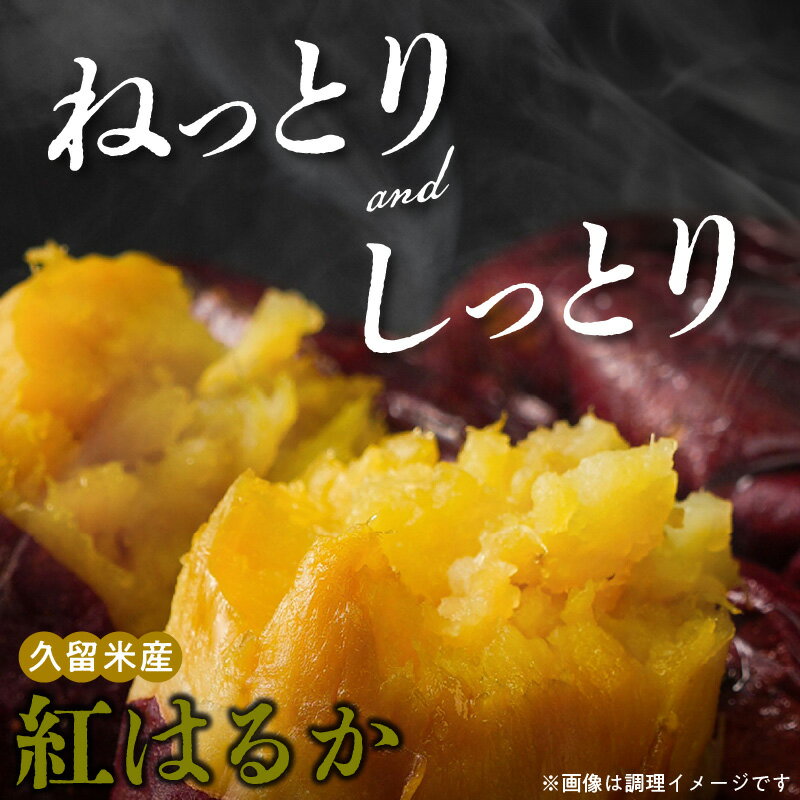 ねっとり

and

しっとり

久留米産

紅はるか

※画像は調理イメージです